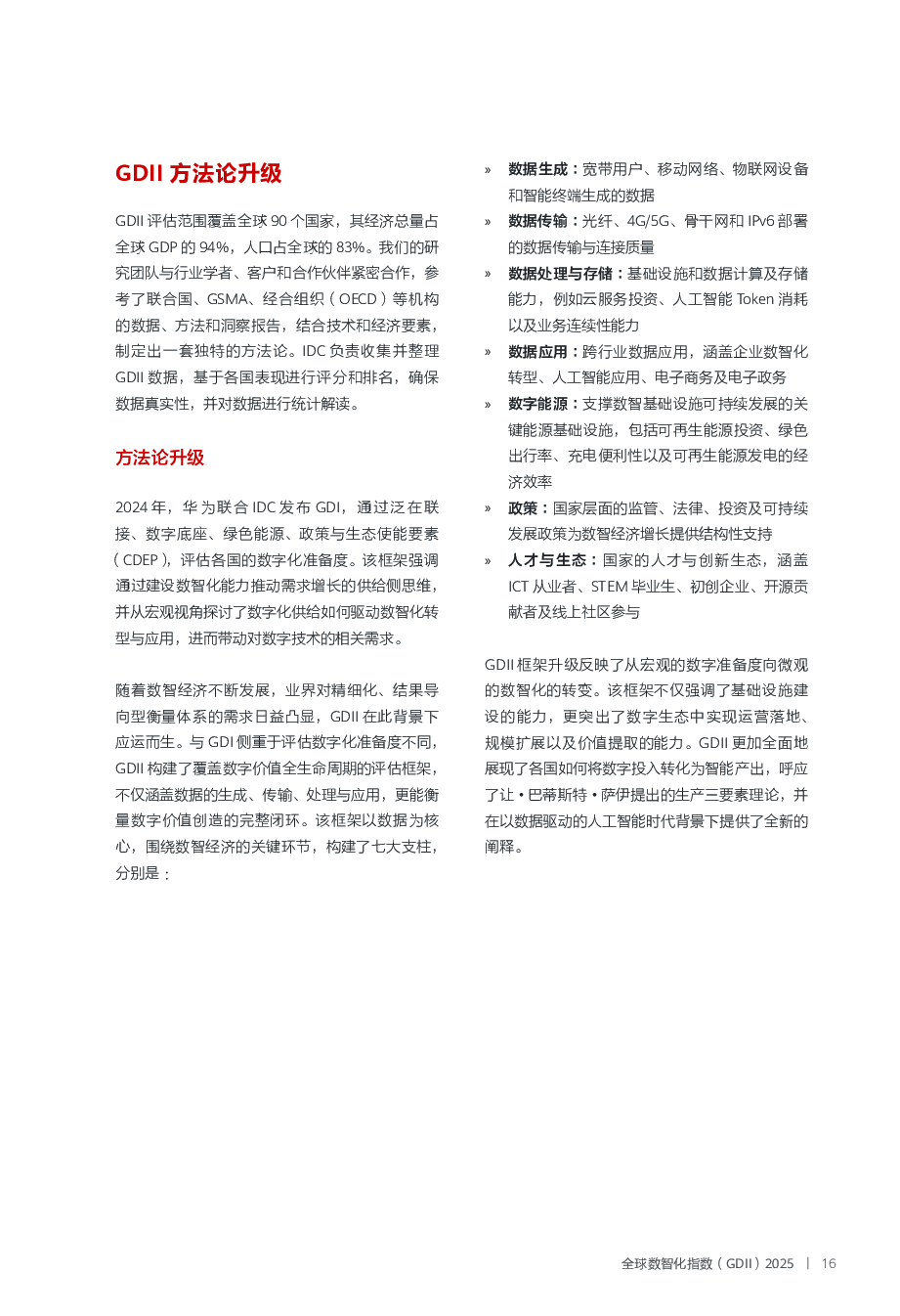 GDII 方法论升级

GDII 评估范围覆盖全球 90 个国家，其经济总量占全球 GDP 的 94%，人口占全球的 83%。我们的研究团队与行业学者、客户和合作伙伴紧密合作，参考了联合国、GSMA、经合组织（OECD）等机构的数据、方法和洞察报告，结合技术和经济要素，制定出一套独特的方法论。IDC 负责收集并整理 GDII 数据，基于各国表现进行评分和排名，确保数据真实性，并对数据进行统计解读。

方法论升级

2024 年，华为联合 IDC 发布 GDI，通过泛在联接、数字底座、绿色能源、政策与生态使能要素（CDEP），评估各国的数字化准备度。该框架强调通过建设数智化能力推动需求增长的供给侧思维，并从宏观视角探讨了数字化供给如何驱动数智化转型与应用，进而带动对数字技术的相关需求。

随着数智经济不断发展，业界对精细化、结果导向型衡量体系的需求日益凸显，GDII 在此背景下应运而生。与 GDI 侧重于评估数字化准备度不同，GDII 构建了覆盖数字价值全生命周期的评估框架，不仅涵盖数据的生成、传输、处理与应用，更能衡量数字价值创造的完整闭环。该框架以数据为核心，围绕数智经济的关键环节，构建了七大支柱，分别是：

» 数据生成：宽带用户、移动网络、物联网设备和智能终端生成的数据
» 数据传输：光纤、4G/5G、骨干网和 IPv6 部署的数据传输与连接质量
» 数据处理与存储：基础设施和数据计算及存储能力，例如云服务投资、人工智能 Token 消耗以及业务连续性能力
» 数据应用：跨行业数据应用，涵盖企业数智化转型、人工智能应用、电子商务及电子政务
» 数字能源：支撑数智基础设施可持续发展的关键能源基础设施，包括可再生能源投资、绿色出行率、充电便利性以及可再生能源发电的经济效率
» 政策：国家层面的监管、法律、投资及可持续发展政策为数智经济增长提供结构性支持
» 人才与生态：国家的人才与创新生态，涵盖 ICT 从业者、STEM 毕业生、初创企业、开源贡献者及线上社区参与

GDII 框架升级反映了从宏观的数字准备度向微观的数智化的转变。该框架不仅强调了基础设施建设的能力，更突出了数字生态中实现运营落地、规模扩展以及价值提取的能力。GDII 更加全面地展现了各国如何将数字投入转化为智能产出，呼应了让 • 巴蒂斯特 • 萨伊提出的生产三要素理论，并在以数据驱动的人工智能时代背景下提供了全新的阐释。

全球数智化指数（GDII）2025 | 16